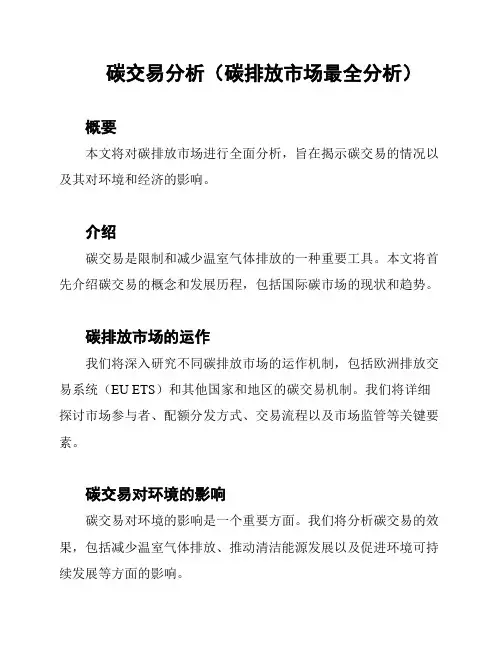 碳交易分析（碳排放市场最全分析）

概要

本文将对碳排放市场进行全面分析，旨在揭示碳交易的情况以及其对环境和经济的影响。

介绍

碳交易是限制和减少温室气体排放的一种重要工具。本文将首先介绍碳交易的概念和发展历程，包括国际碳市场的现状和趋势。

碳排放市场的运作

我们将深入研究不同碳排放市场的运作机制，包括欧洲排放交易系统（EU ETS）和其他国家和地区的碳交易机制。我们将详细探讨市场参与者、配额分发方式、交易流程以及市场监管等关键要素。

碳交易对环境的影响

碳交易对环境的影响是一个重要方面。我们将分析碳交易的效果，包括减少温室气体排放、推动清洁能源发展以及促进环境可持续发展等方面的影响。